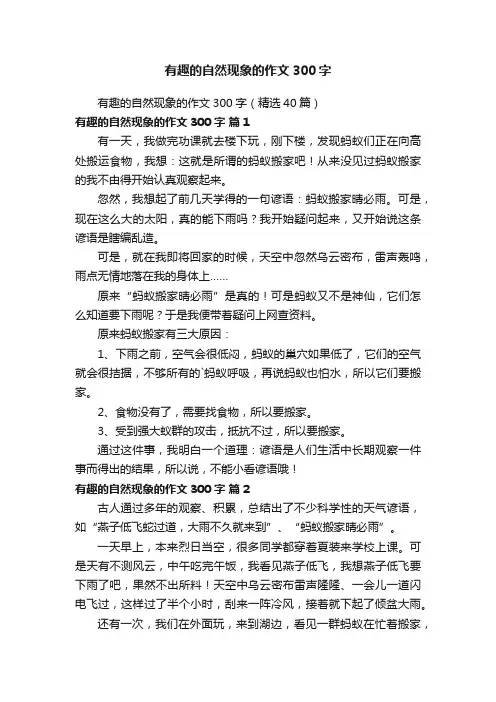 有趣的自然现象的作文300字

有趣的自然现象的作文300字（精选40篇）

有趣的自然现象的作文300字 篇1

有一天，我做完功课就去楼下玩，刚下楼，发现蚂蚁们正在向高处搬运食物，我想：这就是所谓的蚂蚁搬家吧！从来没见过蚂蚁搬家的我不由得开始认真观察起来。

忽然，我想起了前几天学得的一句谚语：蚂蚁搬家晴必雨。可是，现在这么大的太阳，真的能下雨吗？我开始疑问起来，又开始说这条谚语是瞎编乱造。

可是，就在我即将回家的时候，天空中忽然乌云密布，雷声轰鸣，雨点无情地落在我的身体上……

原来“蚂蚁搬家晴必雨”是真的！可是蚂蚁又不是神仙，它们怎么知道要下雨呢？于是我便带着疑问上网查资料。

原来蚂蚁搬家有三大原因：

1、下雨之前，空气会很低闷，蚂蚁的巢穴如果低了，它们的空气就会很拮据，不够所有的`蚂蚁呼吸，再说蚂蚁也怕水，所以它们要搬家。

2、食物没有了，需要找食物，所以要搬家。

3、受到强大蚁群的攻击，抵抗不过，所以要搬家。

通过这件事，我明白一个道理：谚语是人们生活中长期观察一件事而得出的结果，所以说，不能小看谚语哦！

有趣的自然现象的作文300字 篇2

古人通过多年的观察、积累，总结出了不少科学性的天气谚语，如“燕子低飞蛇过道，大雨不久就来到”、“蚂蚁搬家晴必雨”。

一天早上，本来烈日当空，很多同学都穿着夏装来学校上课。可是天有不测风云，中午吃完午饭，我看见燕子低飞，我想燕子低飞要下雨了吧，果然不出所料！天空中乌云密布雷声隆隆、一会儿一道闪电飞过，这样过了半个小时，刮来一阵冷风，接着就下起了倾盆大雨。

还有一次，我们在外面玩，来到湖边，看见一群蚂蚁在忙着搬家，